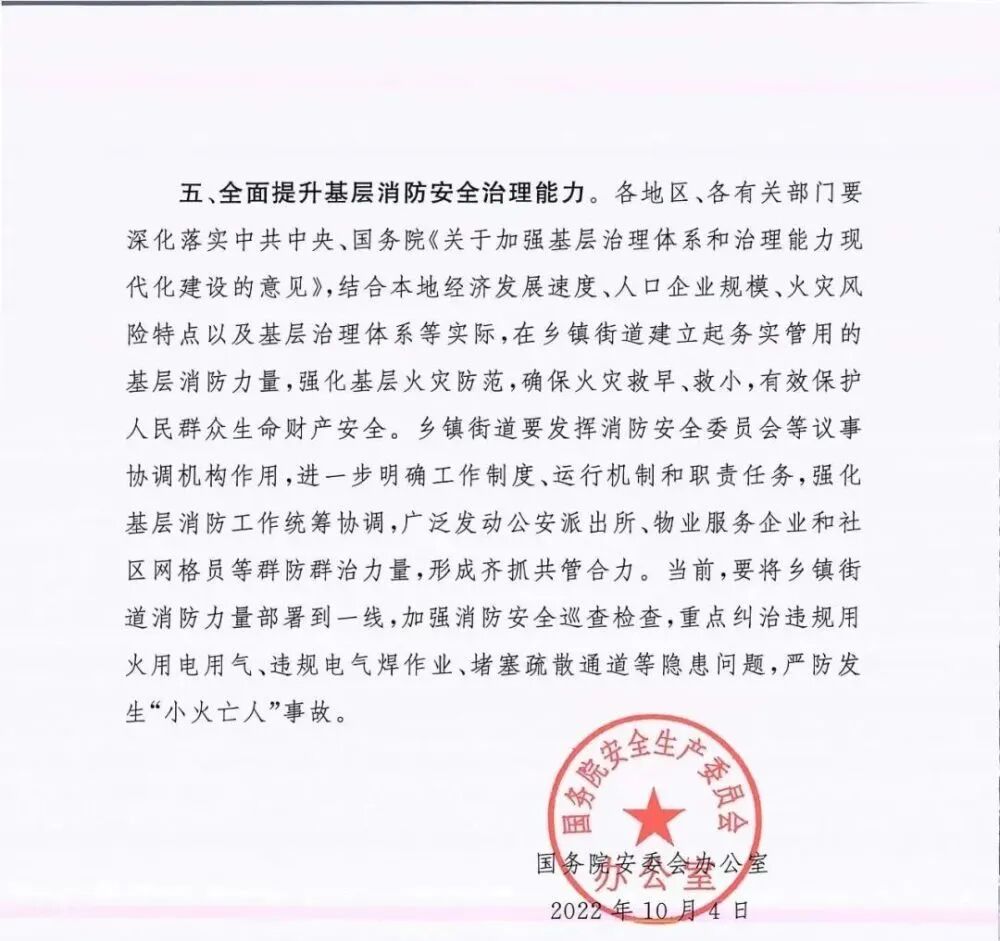 五、全面提升基层消防安全治理能力。各地区、各有关部门要深化落实中共中央、国务院《关于加强基层治理体系和治理能力现代化建设的意见》，结合本地经济发展速度、人口企业规模、火灾风险特点以及基层治理体系等实际，在乡镇街道建立起务实管用的基层消防力量，强化基层火灾防范，确保火灾救早、救小，有效保护人民群众生命财产安全。乡镇街道要发挥消防安全委员会等议事协调机构作用，进一步明确工作制度、运行机制和职责任务，强化基层消防工作统筹协调，广泛发动公安派出所、物业服务企业和社区网格员等群防群治力量，形成齐抓共管合力。当前，要将乡镇街道消防力量部署到一线，加强消防安全巡查检查，重点纠治违规用火用电用气、违规电气焊作业、堵塞疏散通道等隐患问题，严防发生“小火亡人”事故。

国务院安全生产委员会
办公室

国务院安委会办公室
2022年10月4日